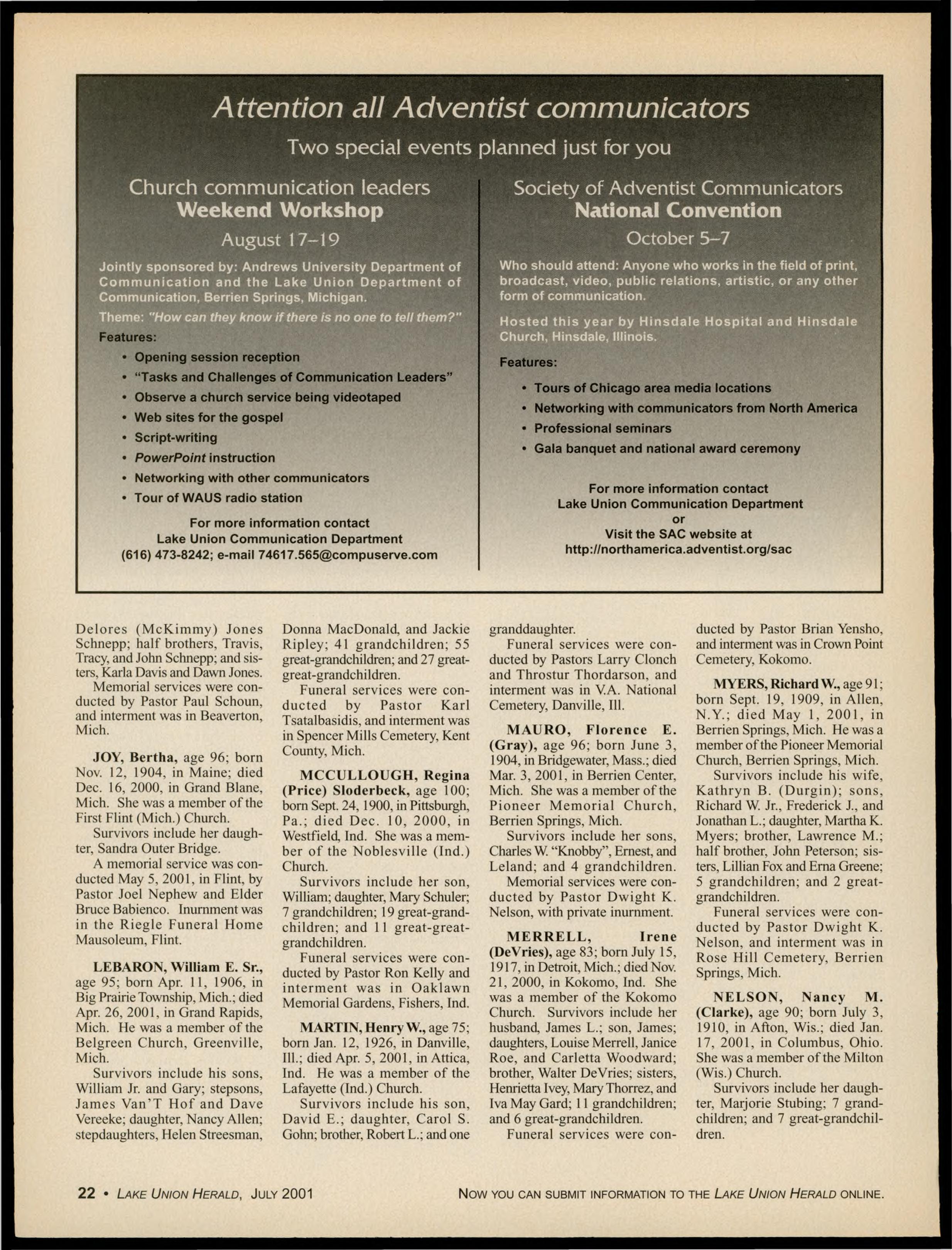 Attention all Adventist communicators

Two special events planned just for you

Church communication leaders
Weekend Workshop
August 17–19

Jointly sponsored by: Andrews University Department of Communication and the Lake Union Department of Communication, Berrien Springs, Michigan.

Theme: "How can they know if there is no one to tell them?"

Features:
• Opening session reception
• "Tasks and Challenges of Communication Leaders"
• Observe a church service being videotaped
• Web sites for the gospel
• Script-writing
• PowerPoint instruction
• Networking with other communicators
• Tour of WAUS radio station

For more information contact
Lake Union Communication Department
(616) 473-8242; e-mail 74617.565@compuserve.com

Society of Adventist Communicators
National Convention
October 5–7

Who should attend: Anyone who works in the field of print, broadcast, video, public relations, artistic, or any other form of communication.

Hosted this year by Hinsdale Hospital and Hinsdale Church, Hinsdale, Illinois.

Features:
• Tours of Chicago area media locations
• Networking with communicators from North America
• Professional seminars
• Gala banquet and national award ceremony

For more information contact
Lake Union Communication Department
or
Visit the SAC website at
http://northamerica.adventist.org/sac

Delores (McKimmy) Jones Schnepp; half brothers, Travis, Tracy, and John Schnepp; and sisters, Karla Davis and Dawn Jones.

Memorial services were conducted by Pastor Paul Schoun, and interment was in Beaverton, Mich.

JOY, Bertha, age 96; born Nov. 12, 1904, in Maine; died Dec. 16, 2000, in Grand Blane, Mich. She was a member of the First Flint (Mich.) Church.

Survivors include her daughter, Sandra Outer Bridge.

A memorial service was conducted May 5, 2001, in Flint, by Pastor Joel Nephew and Elder Bruce Babienco. Inurnment was in the Riegle Funeral Home Mausoleum, Flint.

LEBARON, William E. Sr., age 95; born Apr. 11, 1906, in Big Prairie Township, Mich.; died Apr. 26, 2001, in Grand Rapids, Mich. He was a member of the Belgreen Church, Greenville, Mich.

Survivors include his sons, William Jr. and Gary; stepsons, James Van'T Hof and Dave Vereeke; daughter, Nancy Allen; stepdaughters, Helen Streesman, Donna MacDonald, and Jackie Ripley; 41 grandchildren; 55 great-grandchildren; and 27 great-great-grandchildren.

Funeral services were conducted by Pastor Karl Tsatalbasidis, and interment was in Spencer Mills Cemetery, Kent County, Mich.

MCCULLOUGH, Regina (Price) Sloderbeck, age 100; born Sept. 24, 1900, in Pittsburgh, Pa.; died Dec. 10, 2000, in Westfield, Ind. She was a member of the Noblesville (Ind.) Church.

Survivors include her son, William; daughter, Mary Schuler; 7 grandchildren; 19 great-grandchildren; and 11 great-great-grandchildren.

Funeral services were conducted by Pastor Ron Kelly and interment was in Oaklawn Memorial Gardens, Fishers, Ind.

MARTIN, Henry W., age 75; born Jan. 12, 1926, in Danville, Ill.; died Apr. 5, 2001, in Attica, Ind. He was a member of the Lafayette (Ind.) Church.

Survivors include his son, David E.; daughter, Carol S. Gohn; brother, Robert L.; and one granddaughter.

Funeral services were conducted by Pastors Larry Clonch and Throstur Thordarson, and interment was in V.A. National Cemetery, Danville, Ill.

MAURO, Florence E. (Gray), age 96; born June 3, 1904, in Bridgewater, Mass.; died Mar. 3, 2001, in Berrien Center, Mich. She was a member of the Pioneer Memorial Church, Berrien Springs, Mich.

Survivors include her sons, Charles W. "Knobby", Ernest, and Leland; and 4 grandchildren.

Memorial services were conducted by Pastor Dwight K. Nelson, with private inurnment.

MERRELL, Irene (DeVries), age 83; born July 15, 1917, in Detroit, Mich.; died Nov. 21, 2000, in Kokomo, Ind. She was a member of the Kokomo Church. Survivors include her husband, James L.; son, James; daughters, Louise Merrell, Janice Roe, and Carletta Woodward; brother, Walter DeVries; sisters, Henrietta Ivey, Mary Thorrez, and Iva May Gard; 11 grandchildren; and 6 great-grandchildren.

Funeral services were conducted by Pastor Brian Yensho, and interment was in Crown Point Cemetery, Kokomo.

MYERS, Richard W., age 91; born Sept. 19, 1909, in Allen, N.Y.; died May 1, 2001, in Berrien Springs, Mich. He was a member of the Pioneer Memorial Church, Berrien Springs, Mich.

Survivors include his wife, Kathryn B. (Durgin); sons, Richard W. Jr., Frederick J., and Jonathan L.; daughter, Martha K. Myers; brother, Lawrence M.; half brother, John Peterson; sisters, Lillian Fox and Erna Greene; 5 grandchildren; and 2 great-grandchildren.

Funeral services were conducted by Pastor Dwight K. Nelson, and interment was in Rose Hill Cemetery, Berrien Springs, Mich.

NELSON, Nancy M. (Clarke), age 90; born July 3, 1910, in Afton, Wis.; died Jan. 17, 2001, in Columbus, Ohio. She was a member of the Milton (Wis.) Church.

Survivors include her daughter, Marjorie Stubing; 7 grandchildren; and 7 great-grandchildren.

22 • LAKE UNION HERALD, JULY 2001

NOW YOU CAN SUBMIT INFORMATION TO THE LAKE UNION HERALD ONLINE.